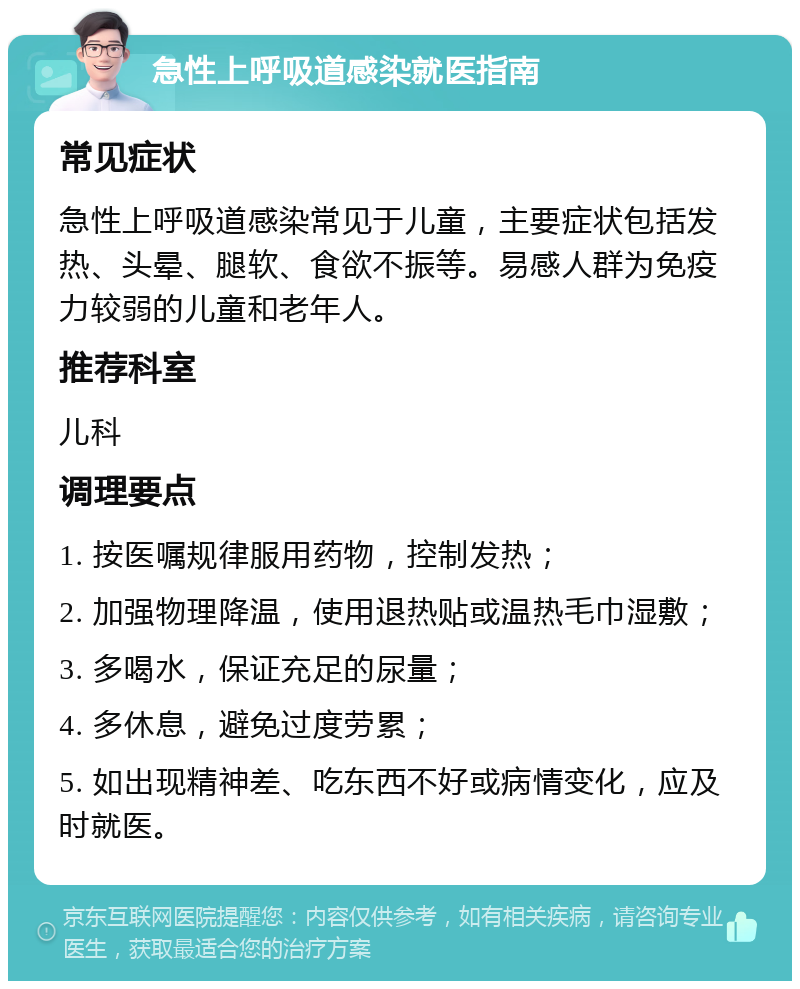 急性上呼吸道感染就医指南

常见症状

急性上呼吸道感染常见于儿童，主要症状包括发热、头晕、腿软、食欲不振等。易感人群为免疫力较弱的儿童和老年人。

推荐科室

儿科

调理要点

1. 按医嘱规律服用药物，控制发热；

2. 加强物理降温，使用退热贴或温热毛巾湿敷；

3. 多喝水，保证充足的尿量；

4. 多休息，避免过度劳累；

5. 如出现精神差、吃东西不好或病情变化，应及时就医。

京东互联网医院提醒您：内容仅供参考，如有相关疾病，请咨询专业医生，获取最适合您的治疗方案